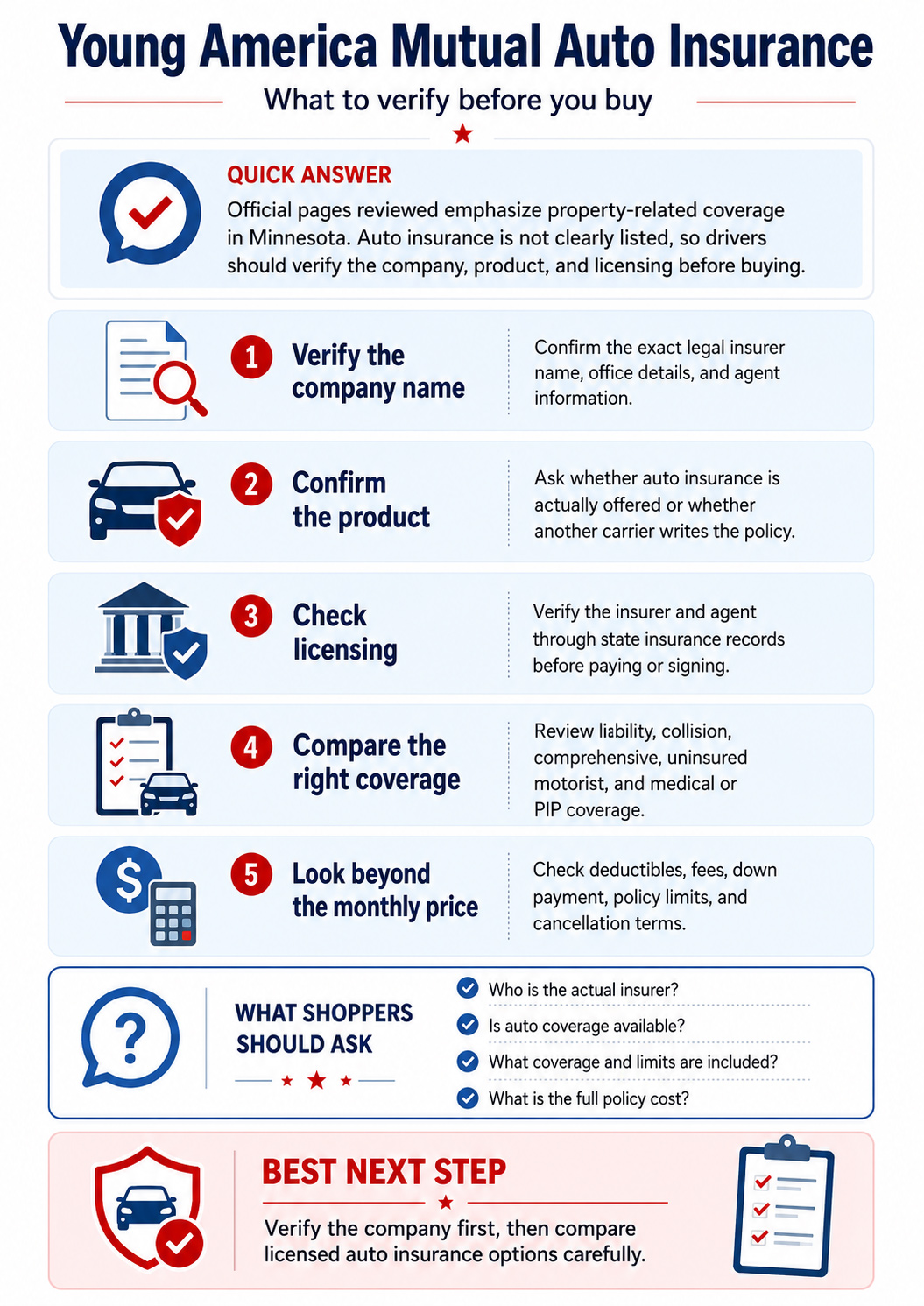 Young America Mutual Auto Insurance

What to verify before you buy

QUICK ANSWER

Official pages reviewed emphasize property-related coverage in Minnesota. Auto insurance is not clearly listed, so drivers should verify the company, product, and licensing before buying.

1 Verify the company name

Confirm the exact legal insurer name, office details, and agent information.

2 Confirm the product

Ask whether auto insurance is actually offered or whether another carrier writes the policy.

3 Check licensing

Verify the insurer and agent through state insurance records before paying or signing.

4 Compare the right coverage

Review liability, collision, comprehensive, uninsured motorist, and medical or PIP coverage.

5 Look beyond the monthly price

Check deductibles, fees, down payment, policy limits, and cancellation terms.

WHAT SHOPPERS SHOULD ASK

Who is the actual insurer?

Is auto coverage available?

What coverage and limits are included?

What is the full policy cost?

BEST NEXT STEP

Verify the company first, then compare licensed auto insurance options carefully.